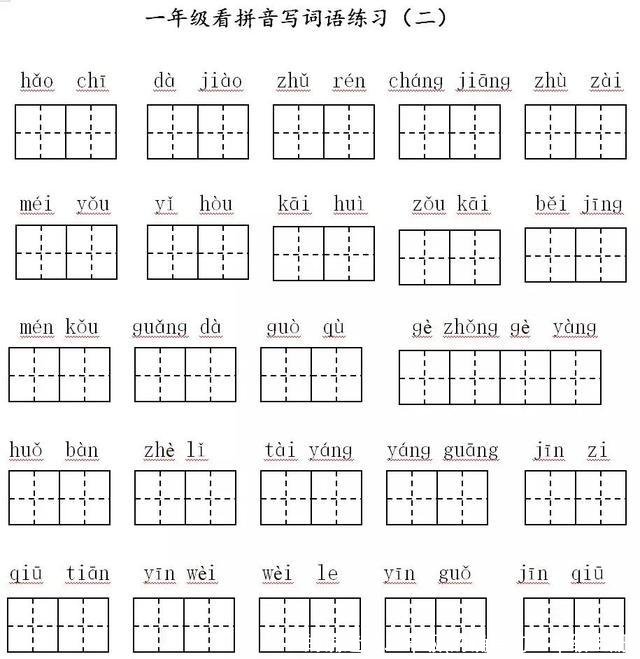 一年级看拼音写词语练习（二）

hǎo chī　dà jiào　zhǔ rén　cháng jiāng　zhù zài

méi yǒu　yǐ hòu　kāi huì　zǒu kāi　běi jīng

mén kǒu　guǎng dà　guò qù　gè zhǒng gè yàng

huǒ bàn　zhè lǐ　tài yáng　yáng guāng　jīn zi

qiū tiān　yīn wèi　wèi le　yīn guǒ　jīn qiū